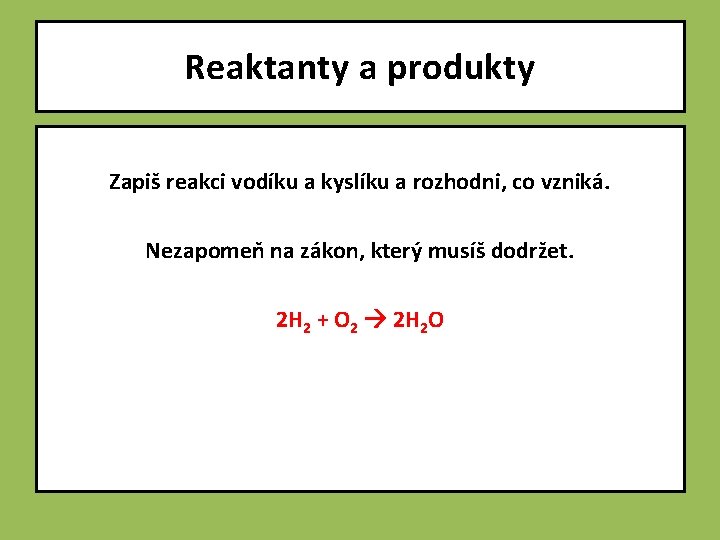 Reaktanty a produkty

Zapiš reakci vodíku a kyslíku a rozhodni, co vzniká.

Nezapomeň na zákon, který musíš dodržet.

$2H_2 + O_2 \rightarrow 2H_2O$